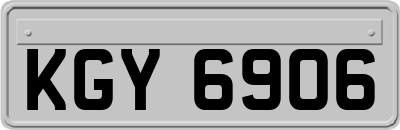 KGY 6906